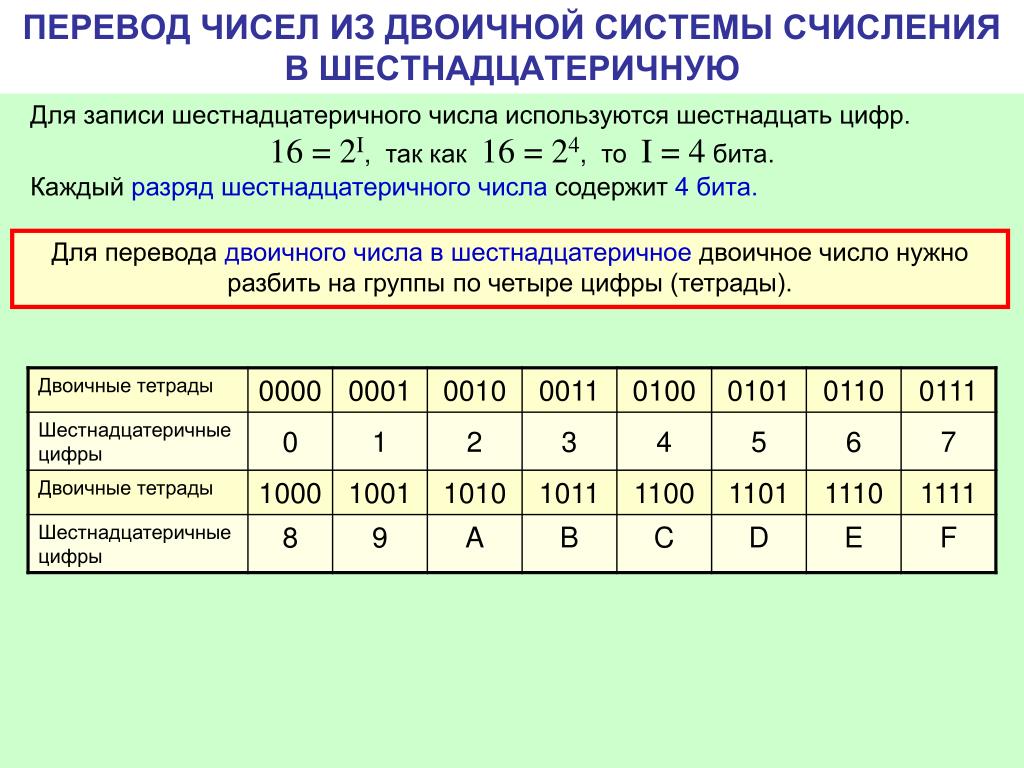 ПЕРЕВОД ЧИСЕЛ ИЗ ДВОИЧНОЙ СИСТЕМЫ СЧИСЛЕНИЯ В ШЕСТНАДЦАТЕРИЧНУЮ

Для записи шестнадцатеричного числа используются шестнадцать цифр.

$16 = 2^I$, так как $16 = 2^4$, то $I = 4$ бита.

Каждый разряд шестнадцатеричного числа содержит 4 бита.

Для перевода двоичного числа в шестнадцатеричное двоичное число нужно разбить на группы по четыре цифры (тетрады).

| Двоичные тетрады | 0000 | 0001 | 0010 | 0011 | 0100 | 0101 | 0110 | 0111 |
|---|---|---|---|---|---|---|---|---|
| Шестнадцатеричные цифры | 0 | 1 | 2 | 3 | 4 | 5 | 6 | 7 |
| Двоичные тетрады | 1000 | 1001 | 1010 | 1011 | 1100 | 1101 | 1110 | 1111 |
| Шестнадцатеричные цифры | 8 | 9 | A | B | C | D | E | F |